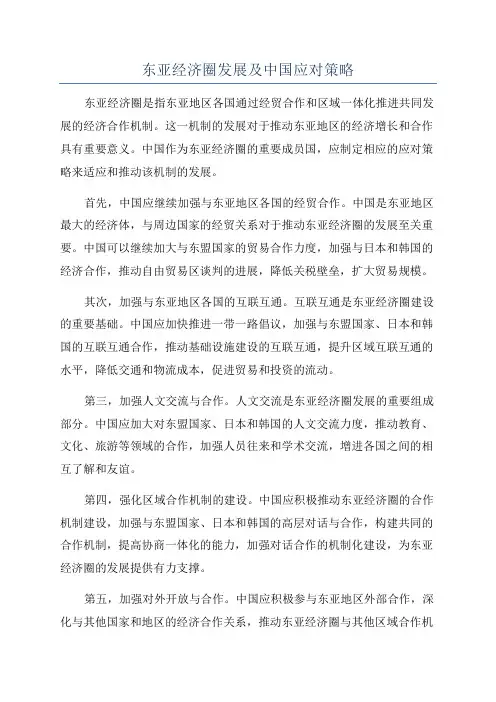 东亚经济圈发展及中国应对策略

东亚经济圈是指东亚地区各国通过经贸合作和区域一体化推进共同发展的经济合作机制。这一机制的发展对于推动东亚地区的经济增长和合作具有重要意义。中国作为东亚经济圈的重要成员国，应制定相应的应对策略来适应和推动该机制的发展。

首先，中国应继续加强与东亚地区各国的经贸合作。中国是东亚地区最大的经济体，与周边国家的经贸关系对于推动东亚经济圈的发展至关重要。中国可以继续加大与东盟国家的贸易合作力度，加强与日本和韩国的经济合作，推动自由贸易区谈判的进展，降低关税壁垒，扩大贸易规模。

其次，加强与东亚地区各国的互联互通。互联互通是东亚经济圈建设的重要基础。中国应加快推进一带一路倡议，加强与东盟国家、日本和韩国的互联互通合作，推动基础设施建设的互联互通，提升区域互联互通的水平，降低交通和物流成本，促进贸易和投资的流动。

第三，加强人文交流与合作。人文交流是东亚经济圈发展的重要组成部分。中国应加大对东盟国家、日本和韩国的人文交流力度，推动教育、文化、旅游等领域的合作，加强人员往来和学术交流，增进各国之间的相互了解和友谊。

第四，强化区域合作机制的建设。中国应积极推动东亚经济圈的合作机制建设，加强与东盟国家、日本和韩国的高层对话与合作，构建共同的合作机制，提高协商一体化的能力，加强对话合作的机制化建设，为东亚经济圈的发展提供有力支撑。

第五，加强对外开放与合作。中国应积极参与东亚地区外部合作，深化与其他国家和地区的经济合作关系，推动东亚经济圈与其他区域合作机